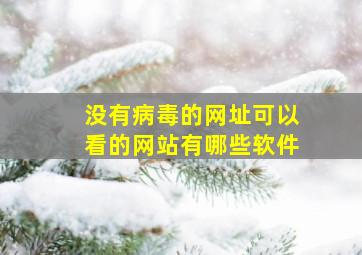 没有病毒的网址可以看的网站有哪些软件